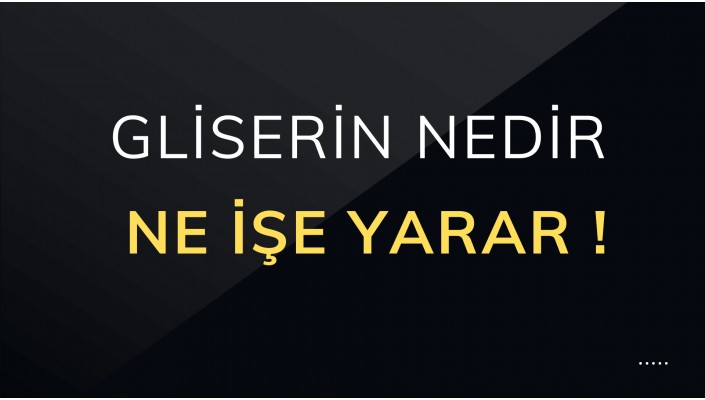 GLİSERİN NEDİR

NE İŞE YARAR !

.....